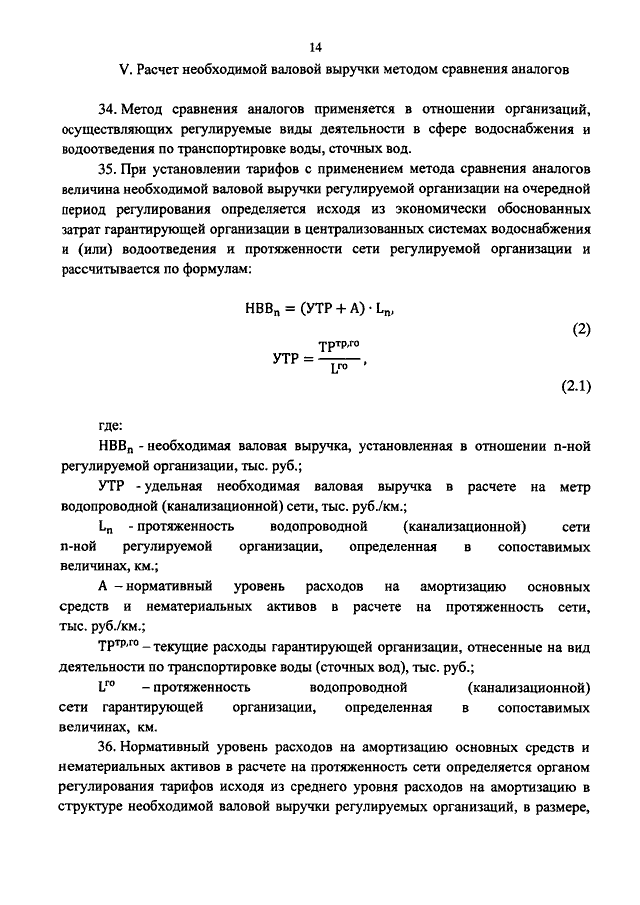 14

V. Расчет необходимой валовой выручки методом сравнения аналогов

34. Метод сравнения аналогов применяется в отношении организаций, осуществляющих регулируемые виды деятельности в сфере водоснабжения и водоотведения по транспортировке воды, сточных вод.

35. При установлении тарифов с применением метода сравнения аналогов величина необходимой валовой выручки регулируемой организации на очередной период регулирования определяется исходя из экономически обоснованных затрат гарантирующей организации в централизованных системах водоснабжения и (или) водоотведения и протяженности сети регулируемой организации и рассчитывается по формулам:

$НВВ_n = (УТР + А) \cdot L_n,$ (2)

$УТР = \frac{ТР^{тр,го}}{L^{го}},$ (2.1)

где:

$НВВ_n$ - необходимая валовая выручка, установленная в отношении n-ной регулируемой организации, тыс. руб.;

УТР - удельная необходимая валовая выручка в расчете на метр водопроводной (канализационной) сети, тыс. руб./км.;

$L_n$ - протяженность водопроводной (канализационной) сети n-ной регулируемой организации, определенная в сопоставимых величинах, км.;

А – нормативный уровень расходов на амортизацию основных средств и нематериальных активов в расчете на протяженность сети, тыс. руб./км.;

$ТР^{тр,го}$ – текущие расходы гарантирующей организации, отнесенные на вид деятельности по транспортировке воды (сточных вод), тыс. руб.;

$L^{го}$ – протяженность водопроводной (канализационной) сети гарантирующей организации, определенная в сопоставимых величинах, км.

36. Нормативный уровень расходов на амортизацию основных средств и нематериальных активов в расчете на протяженность сети определяется органом регулирования тарифов исходя из среднего уровня расходов на амортизацию в структуре необходимой валовой выручки регулируемых организаций, в размере,